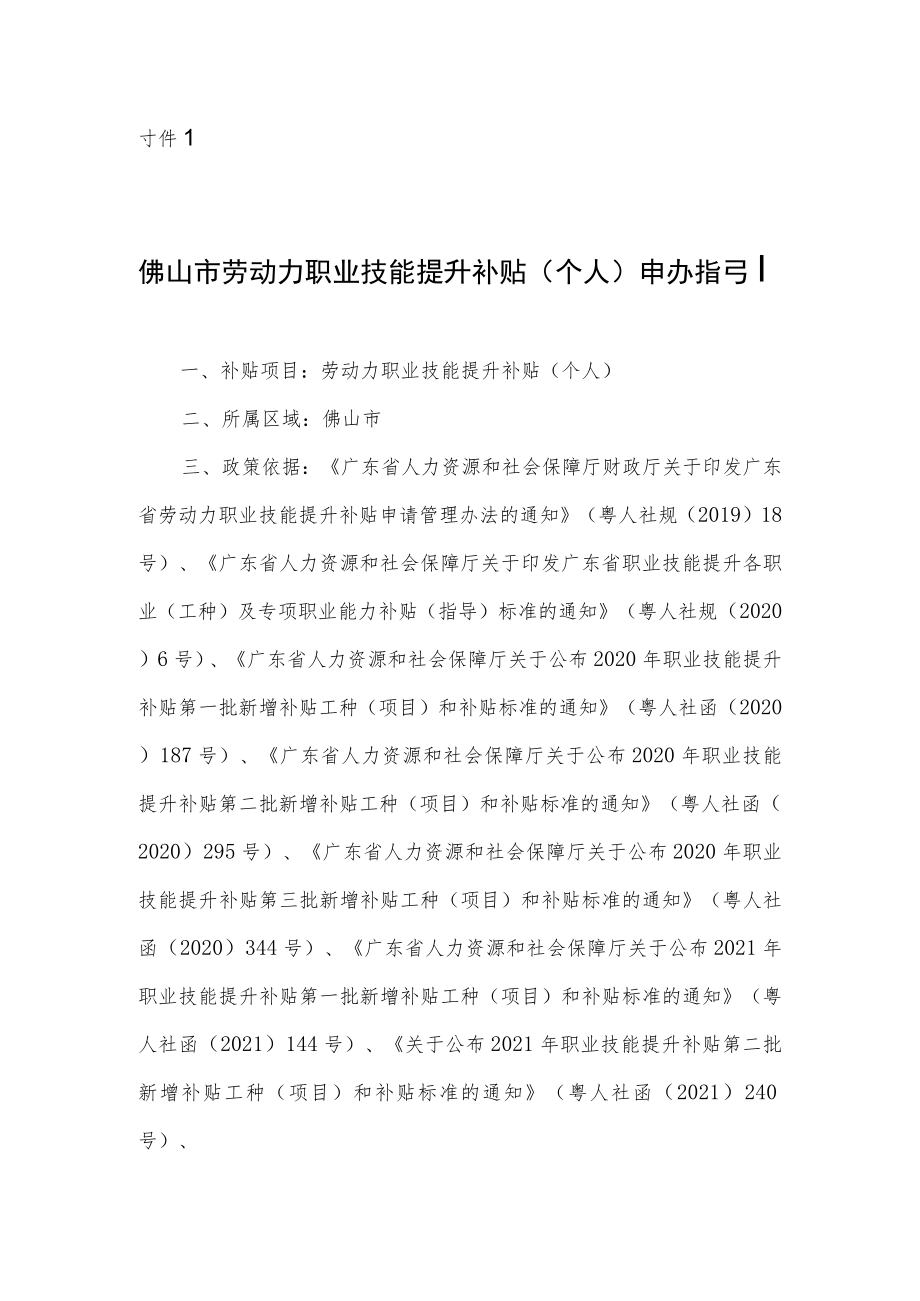 寸件1

佛山市劳动力职业技能提升补贴（个人）申办指弓I

一、补贴项目：劳动力职业技能提升补贴（个人）

二、所属区域：佛山市

三、政策依据：《广东省人力资源和社会保障厅财政厅关于印发广东省劳动力职业技能提升补贴申请管理办法的通知》（粤人社规（2019）18号）、《广东省人力资源和社会保障厅关于印发广东省职业技能提升各职业（工种）及专项职业能力补贴（指导）标准的通知》（粤人社规（2020）6号）、《广东省人力资源和社会保障厅关于公布2020年职业技能提升补贴第一批新增补贴工种（项目）和补贴标准的通知》（粤人社函（2020）187号）、《广东省人力资源和社会保障厅关于公布2020年职业技能提升补贴第二批新增补贴工种（项目）和补贴标准的通知》（粤人社函（2020）295号）、《广东省人力资源和社会保障厅关于公布2020年职业技能提升补贴第三批新增补贴工种（项目）和补贴标准的通知》（粤人社函（2020）344号）、《广东省人力资源和社会保障厅关于公布2021年职业技能提升补贴第一批新增补贴工种（项目）和补贴标准的通知》（粤人社函（2021）144号）、《关于公布2021年职业技能提升补贴第二批新增补贴工种（项目）和补贴标准的通知》（粤人社函（2021）240号）、